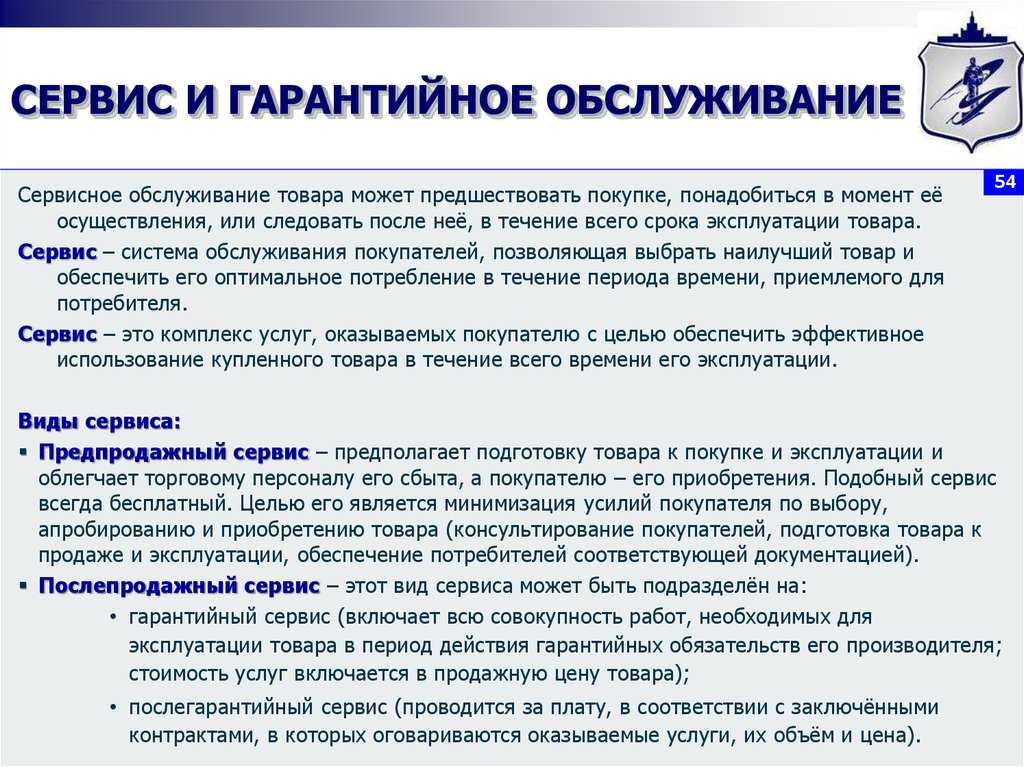 СЕРВИС И ГАРАНТИЙНОЕ ОБСЛУЖИВАНИЕ

54

Сервисное обслуживание товара может предшествовать покупке, понадобиться в момент её осуществления, или следовать после неё, в течение всего срока эксплуатации товара.

Сервис – система обслуживания покупателей, позволяющая выбрать наилучший товар и обеспечить его оптимальное потребление в течение периода времени, приемлемого для потребителя.

Сервис – это комплекс услуг, оказываемых покупателю с целью обеспечить эффективное использование купленного товара в течение всего времени его эксплуатации.

Виды сервиса:

▪ Предпродажный сервис – предполагает подготовку товара к покупке и эксплуатации и облегчает торговому персоналу его сбыта, а покупателю – его приобретения. Подобный сервис всегда бесплатный. Целью его является минимизация усилий покупателя по выбору, апробированию и приобретению товара (консультирование покупателей, подготовка товара к продаже и эксплуатации, обеспечение потребителей соответствующей документацией).

▪ Послепродажный сервис – этот вид сервиса может быть подразделён на:

• гарантийный сервис (включает всю совокупность работ, необходимых для эксплуатации товара в период действия гарантийных обязательств его производителя; стоимость услуг включается в продажную цену товара);

• послегарантийный сервис (проводится за плату, в соответствии с заключёнными контрактами, в которых оговариваются оказываемые услуги, их объём и цена).